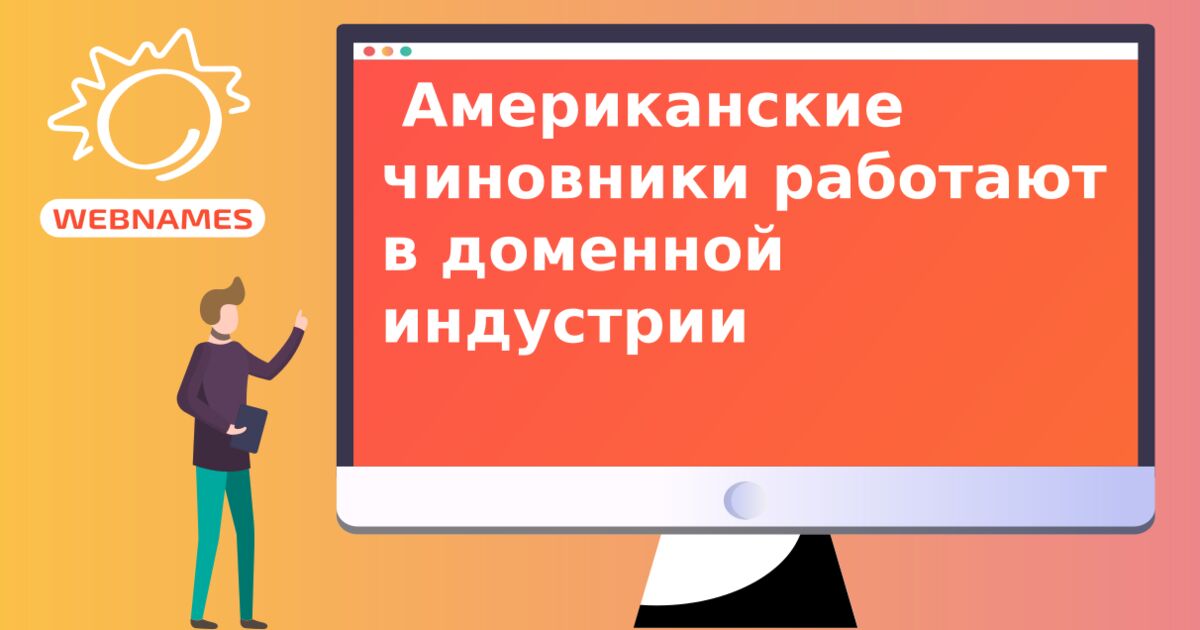 WEBNAMES

Американские чиновники работают в доменной индустрии